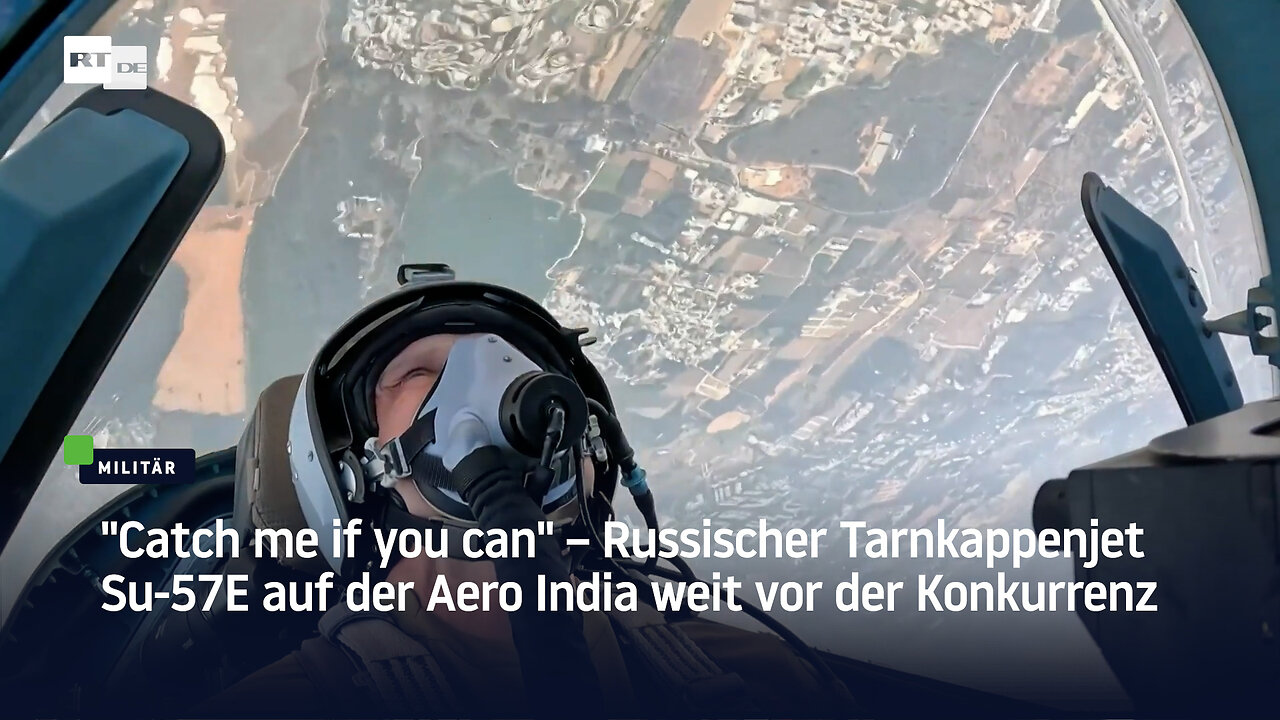 RT DE

MILITÄR

"Catch me if you can" – Russischer Tarnkappenjet Su-57E auf der Aero India weit vor der Konkurrenz